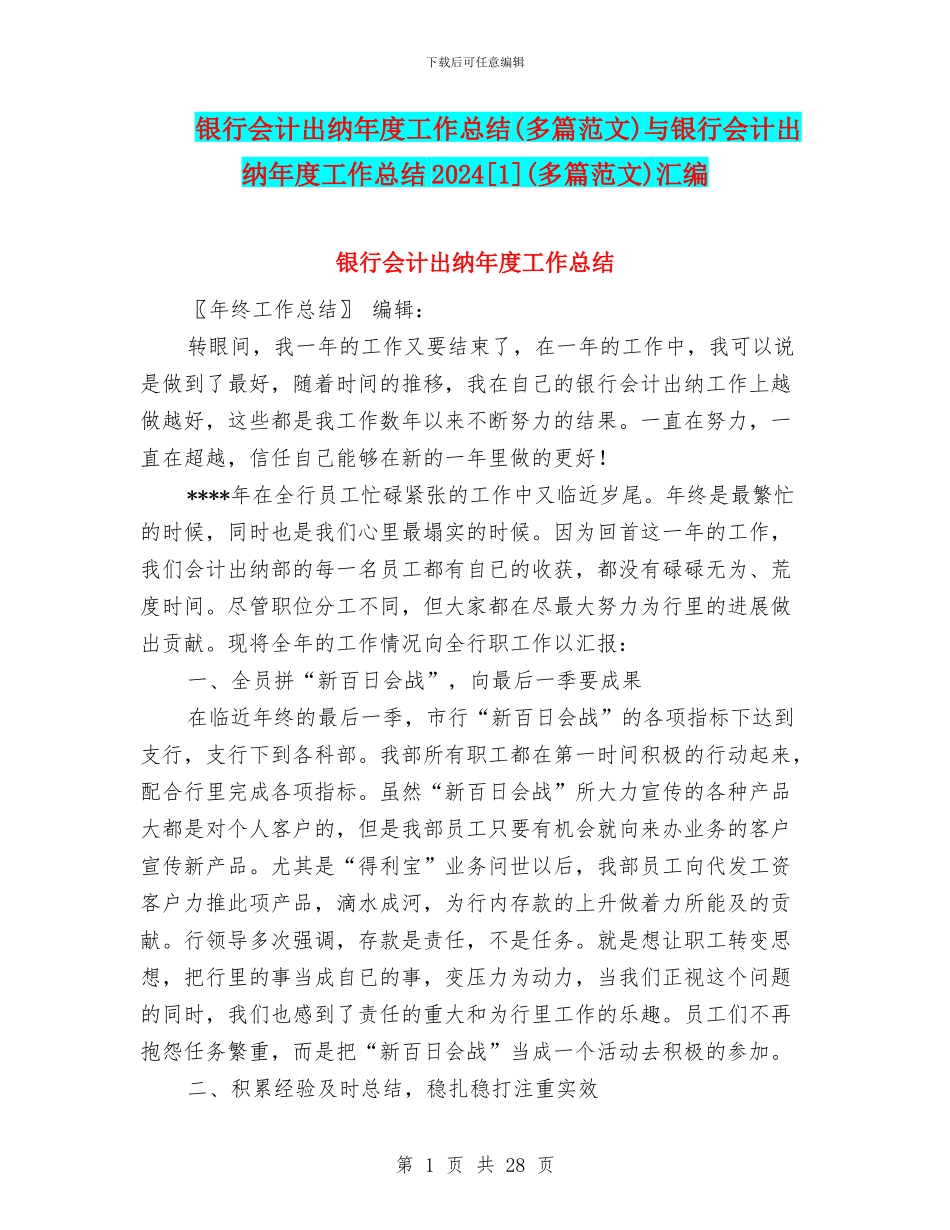 下载后可任意编辑

银行会计出纳年度工作总结(多篇范文)与银行会计出纳年度工作总结2024[1](多篇范文)汇编

银行会计出纳年度工作总结

〖年终工作总结〗 编辑：

转眼间，我一年的工作又要结束了，在一年的工作中，我可以说是做到了最好，随着时间的推移，我在自己的银行会计出纳工作上越做越好，这些都是我工作数年以来不断努力的结果。一直在努力，一直在超越，信任自己能够在新的一年里做的更好！

****年在全行员工忙碌紧张的工作中又临近岁尾。年终是最繁忙的时候，同时也是我们心里最塌实的时候。因为回首这一年的工作，我们会计出纳部的每一名员工都有自己的收获，都没有碌碌无为、荒度时间。尽管职位分工不同，但大家都在尽最大努力为行里的进展做出贡献。现将全年的工作情况向全行职工作以汇报：

一、全员拼“新百日会战”，向最后一季要成果

在临近年终的最后一季，市行“新百日会战”的各项指标下达到支行，支行下到各科部。我部所有职工都在第一时间积极的行动起来，配合行里完成各项指标。虽然“新百日会战”所大力宣传的各种产品大都是对个人客户的，但是我部员工只要有机会就向来办业务的客户宣传新产品。尤其是“得利宝”业务问世以后，我部员工向代发工资客户力推此项产品，滴水成河，为行内存款的上升做着力所能及的贡献。行领导多次强调，存款是责任，不是任务。就是想让职工转变思想，把行里的事当成自已的事，变压力为动力，当我们正视这个问题的同时，我们也感到了责任的重大和为行里工作的乐趣。员工们不再抱怨任务繁重，而是把“新百日会战”当成一个活动去积极的参加。

二、积累经验及时总结，稳扎稳打注重实效

第 1 页 共 28 页